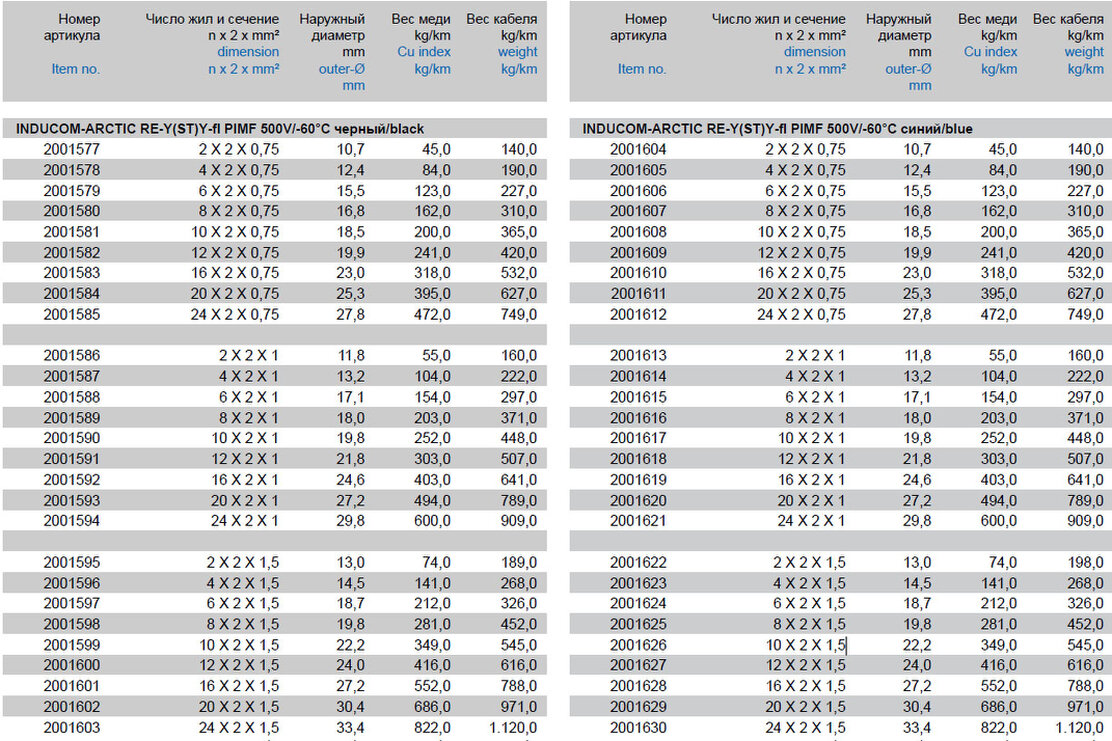 | Номер артикула Item no. | Число жил и сечение n x 2 x mm² dimension n x 2 x mm² | Наружный диаметр mm outer-Ø mm | Вес меди kg/km Cu index kg/km | Вес кабеля kg/km weight kg/km |
|---|---|---|---|---|
| INDUCOM-ARCTIC RE-Y(ST)Y-fl PIMF 500V/-60°C черный/black | | | | |
| 2001577 | 2 X 2 X 0,75 | 10,7 | 45,0 | 140,0 |
| 2001578 | 4 X 2 X 0,75 | 12,4 | 84,0 | 190,0 |
| 2001579 | 6 X 2 X 0,75 | 15,5 | 123,0 | 227,0 |
| 2001580 | 8 X 2 X 0,75 | 16,8 | 162,0 | 310,0 |
| 2001581 | 10 X 2 X 0,75 | 18,5 | 200,0 | 365,0 |
| 2001582 | 12 X 2 X 0,75 | 19,9 | 241,0 | 420,0 |
| 2001583 | 16 X 2 X 0,75 | 23,0 | 318,0 | 532,0 |
| 2001584 | 20 X 2 X 0,75 | 25,3 | 395,0 | 627,0 |
| 2001585 | 24 X 2 X 0,75 | 27,8 | 472,0 | 749,0 |
| | | | | |
| 2001586 | 2 X 2 X 1 | 11,8 | 55,0 | 160,0 |
| 2001587 | 4 X 2 X 1 | 13,2 | 104,0 | 222,0 |
| 2001588 | 6 X 2 X 1 | 17,1 | 154,0 | 297,0 |
| 2001589 | 8 X 2 X 1 | 18,0 | 203,0 | 371,0 |
| 2001590 | 10 X 2 X 1 | 19,8 | 252,0 | 448,0 |
| 2001591 | 12 X 2 X 1 | 21,8 | 303,0 | 507,0 |
| 2001592 | 16 X 2 X 1 | 24,6 | 403,0 | 641,0 |
| 2001593 | 20 X 2 X 1 | 27,2 | 494,0 | 789,0 |
| 2001594 | 24 X 2 X 1 | 29,8 | 600,0 | 909,0 |
| | | | | |
| 2001595 | 2 X 2 X 1,5 | 13,0 | 74,0 | 189,0 |
| 2001596 | 4 X 2 X 1,5 | 14,5 | 141,0 | 268,0 |
| 2001597 | 6 X 2 X 1,5 | 18,7 | 212,0 | 326,0 |
| 2001598 | 8 X 2 X 1,5 | 19,8 | 281,0 | 452,0 |
| 2001599 | 10 X 2 X 1,5 | 22,2 | 349,0 | 545,0 |
| 2001600 | 12 X 2 X 1,5 | 24,0 | 416,0 | 616,0 |
| 2001601 | 16 X 2 X 1,5 | 27,2 | 552,0 | 788,0 |
| 2001602 | 20 X 2 X 1,5 | 30,4 | 686,0 | 971,0 |
| 2001603 | 24 X 2 X 1,5 | 33,4 | 822,0 | 1.120,0 |

| Номер артикула Item no. | Число жил и сечение n x 2 x mm² dimension n x 2 x mm² | Наружный диаметр mm outer-Ø mm | Вес меди kg/km Cu index kg/km | Вес кабеля kg/km weight kg/km |
|---|---|---|---|---|
| INDUCOM-ARCTIC RE-Y(ST)Y-fl PIMF 500V/-60°C синий/blue | | | | |
| 2001604 | 2 X 2 X 0,75 | 10,7 | 45,0 | 140,0 |
| 2001605 | 4 X 2 X 0,75 | 12,4 | 84,0 | 190,0 |
| 2001606 | 6 X 2 X 0,75 | 15,5 | 123,0 | 227,0 |
| 2001607 | 8 X 2 X 0,75 | 16,8 | 162,0 | 310,0 |
| 2001608 | 10 X 2 X 0,75 | 18,5 | 200,0 | 365,0 |
| 2001609 | 12 X 2 X 0,75 | 19,9 | 241,0 | 420,0 |
| 2001610 | 16 X 2 X 0,75 | 23,0 | 318,0 | 532,0 |
| 2001611 | 20 X 2 X 0,75 | 25,3 | 395,0 | 627,0 |
| 2001612 | 24 X 2 X 0,75 | 27,8 | 472,0 | 749,0 |
| | | | | |
| 2001613 | 2 X 2 X 1 | 11,8 | 55,0 | 160,0 |
| 2001614 | 4 X 2 X 1 | 13,2 | 104,0 | 222,0 |
| 2001615 | 6 X 2 X 1 | 17,1 | 154,0 | 297,0 |
| 2001616 | 8 X 2 X 1 | 18,0 | 203,0 | 371,0 |
| 2001617 | 10 X 2 X 1 | 19,8 | 252,0 | 448,0 |
| 2001618 | 12 X 2 X 1 | 21,8 | 303,0 | 507,0 |
| 2001619 | 16 X 2 X 1 | 24,6 | 403,0 | 641,0 |
| 2001620 | 20 X 2 X 1 | 27,2 | 494,0 | 789,0 |
| 2001621 | 24 X 2 X 1 | 29,8 | 600,0 | 909,0 |
| | | | | |
| 2001622 | 2 X 2 X 1,5 | 13,0 | 74,0 | 198,0 |
| 2001623 | 4 X 2 X 1,5 | 14,5 | 141,0 | 268,0 |
| 2001624 | 6 X 2 X 1,5 | 18,7 | 212,0 | 326,0 |
| 2001625 | 8 X 2 X 1,5 | 19,8 | 281,0 | 452,0 |
| 2001626 | 10 X 2 X 1,5 | 22,2 | 349,0 | 545,0 |
| 2001627 | 12 X 2 X 1,5 | 24,0 | 416,0 | 616,0 |
| 2001628 | 16 X 2 X 1,5 | 27,2 | 552,0 | 788,0 |
| 2001629 | 20 X 2 X 1,5 | 30,4 | 686,0 | 971,0 |
| 2001630 | 24 X 2 X 1,5 | 33,4 | 822,0 | 1.120,0 |